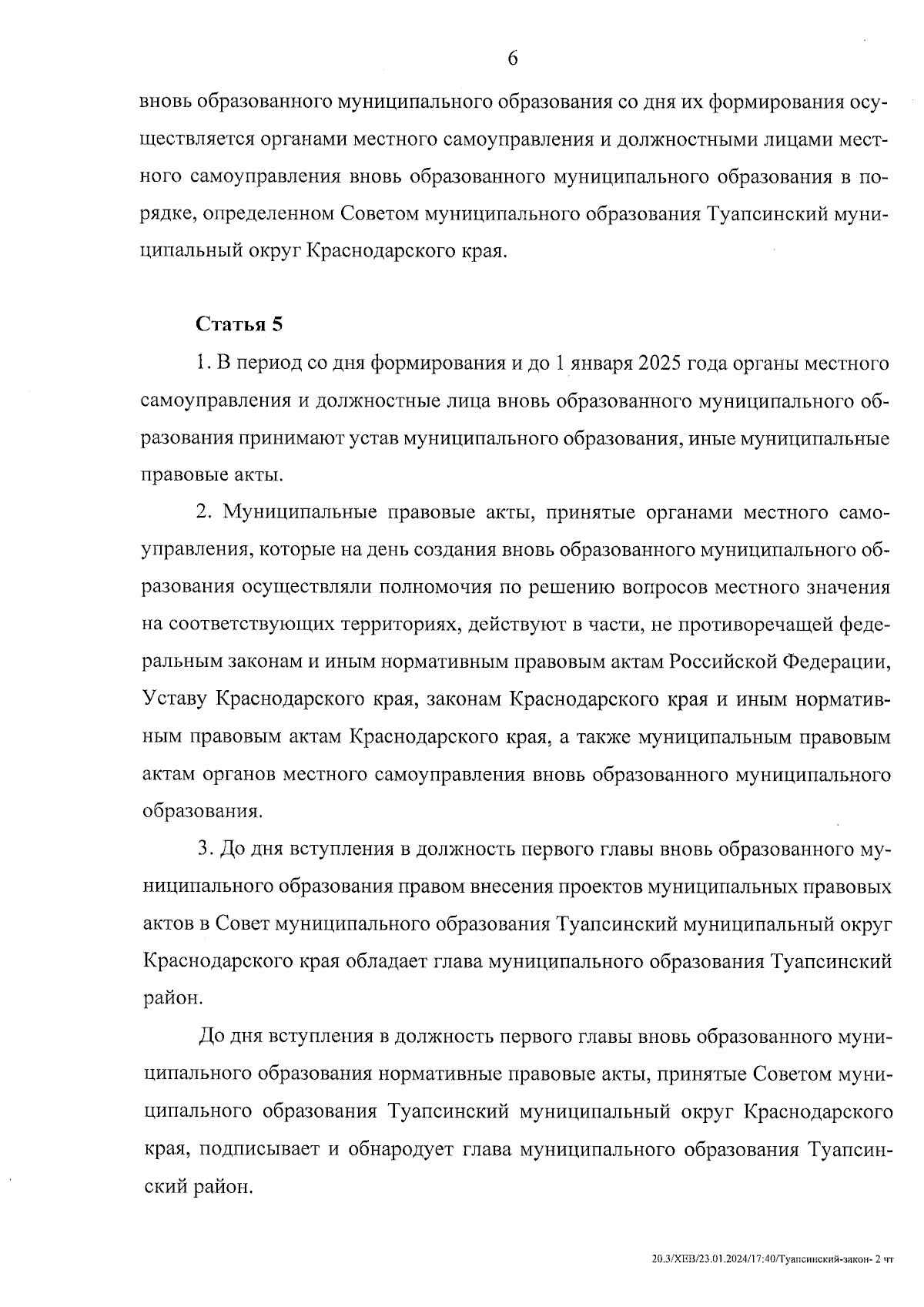 6

вновь образованного муниципального образования со дня их формирования осуществляется органами местного самоуправления и должностными лицами местного самоуправления вновь образованного муниципального образования в порядке, определенном Советом муниципального образования Туапсинский муниципальный округ Краснодарского края.

Статья 5

1. В период со дня формирования и до 1 января 2025 года органы местного самоуправления и должностные лица вновь образованного муниципального образования принимают устав муниципального образования, иные муниципальные правовые акты.

2. Муниципальные правовые акты, принятые органами местного самоуправления, которые на день создания вновь образованного муниципального образования осуществляли полномочия по решению вопросов местного значения на соответствующих территориях, действуют в части, не противоречащей федеральным законам и иным нормативным правовым актам Российской Федерации, Уставу Краснодарского края, законам Краснодарского края и иным нормативным правовым актам Краснодарского края, а также муниципальным правовым актам органов местного самоуправления вновь образованного муниципального образования.

3. До дня вступления в должность первого главы вновь образованного муниципального образования правом внесения проектов муниципальных правовых актов в Совет муниципального образования Туапсинский муниципальный округ Краснодарского края обладает глава муниципального образования Туапсинский район.

До дня вступления в должность первого главы вновь образованного муниципального образования нормативные правовые акты, принятые Советом муниципального образования Туапсинский муниципальный округ Краснодарского края, подписывает и обнародует глава муниципального образования Туапсинский район.

20.3/ХЕВ/23.01.2024/17:40/Туапсинский-закон- 2 чт